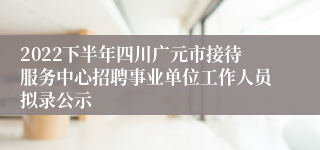 2022下半年四川广元市接待服务中心招聘事业单位工作人员拟录公示